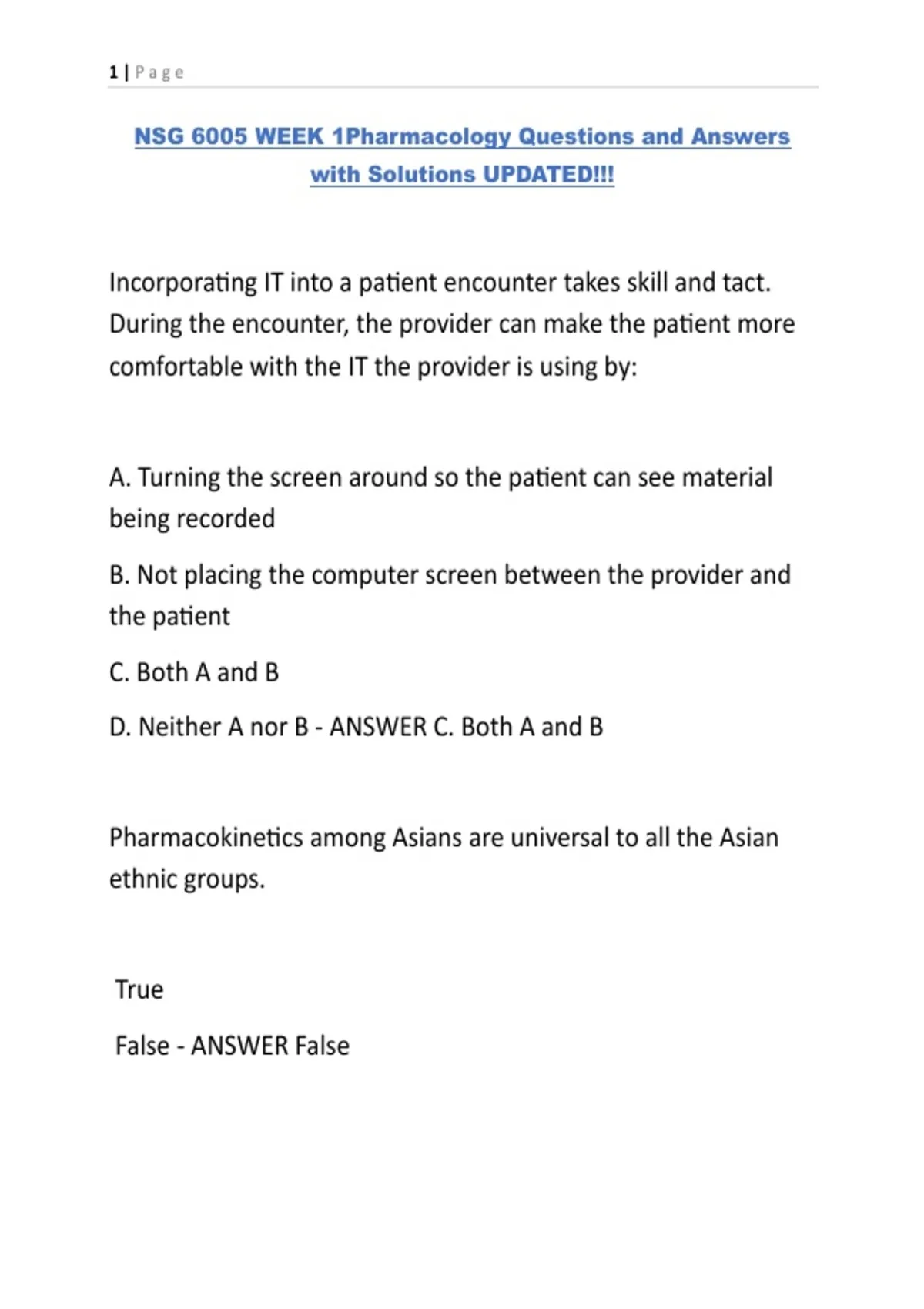 1 | Page

NSG 6005 WEEK 1Pharmacology Questions and Answers with Solutions UPDATED!!!

Incorporating IT into a patient encounter takes skill and tact. During the encounter, the provider can make the patient more comfortable with the IT the provider is using by:

A. Turning the screen around so the patient can see material being recorded

B. Not placing the computer screen between the provider and the patient

C. Both A and B

D. Neither A nor B - ANSWER C. Both A and B

Pharmacokinetics among Asians are universal to all the Asian ethnic groups.

True

False - ANSWER False